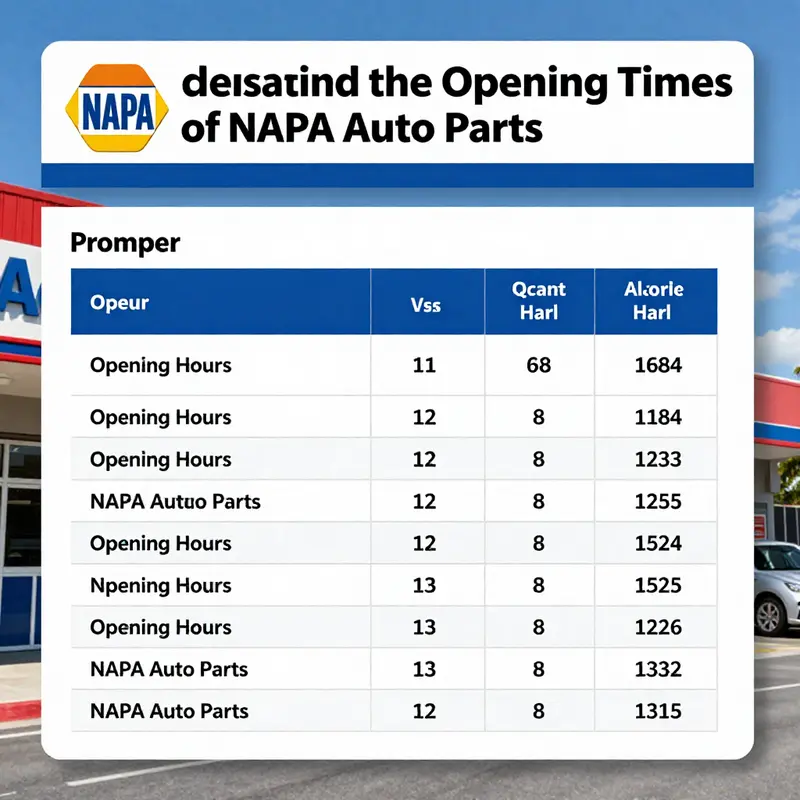 NAPA

deisatind the Opening Times of NAPA Auto Parts

Promper

| Opeur | Vss | Qcant Harl | Alkorle Harl |
|---|---|---|---|
| Opening Hours | 11 | 68 | 1684 |
| Opening Hours | 12 | 8 | 1184 |
| Opening Hours | 12 | 8 | 1233 |
| NAPA Autuo Parts | 12 | 8 | 1255 |
| Opening Hours | 12 | 8 | 1524 |
| Npening Hours | 13 | 8 | 1525 |
| Opening Hours | 13 | 8 | 1226 |
| NAPA Auto Parts | 13 | 8 | 1332 |
| NAPA Auto Parts | 12 | 8 | 1315 |